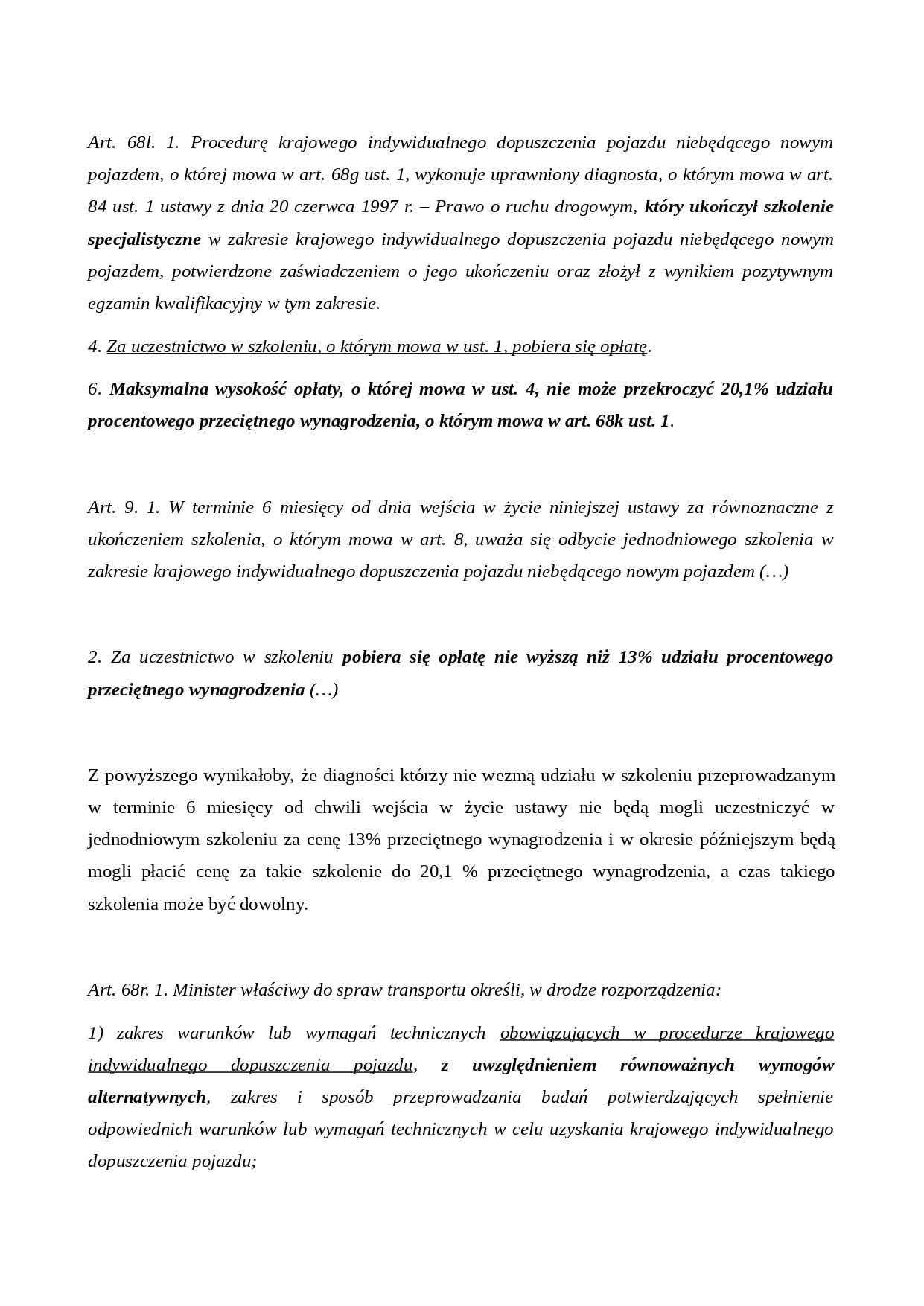 Art. 68l. 1. Procedurę krajowego indywidualnego dopuszczenia pojazdu niebędącego nowym pojazdem, o której mowa w art. 68g ust. 1, wykonuje uprawniony diagnosta, o którym mowa w art. 84 ust. 1 ustawy z dnia 20 czerwca 1997 r. – Prawo o ruchu drogowym, który ukończył szkolenie specjalistyczne w zakresie krajowego indywidualnego dopuszczenia pojazdu niebędącego nowym pojazdem, potwierdzone zaświadczeniem o jego ukończeniu oraz złożył z wynikiem pozytywnym egzamin kwalifikacyjny w tym zakresie.

4. Za uczestnictwo w szkoleniu, o którym mowa w ust. 1, pobiera się opłatę.

6. Maksymalna wysokość opłaty, o której mowa w ust. 4, nie może przekroczyć 20,1% udziału procentowego przeciętnego wynagrodzenia, o którym mowa w art. 68k ust. 1.

Art. 9. 1. W terminie 6 miesięcy od dnia wejścia w życie niniejszej ustawy za równoznaczne z ukończeniem szkolenia, o którym mowa w art. 8, uważa się odbycie jednodniowego szkolenia w zakresie krajowego indywidualnego dopuszczenia pojazdu niebędącego nowym pojazdem (…)

2. Za uczestnictwo w szkoleniu pobiera się opłatę nie wyższą niż 13% udziału procentowego przeciętnego wynagrodzenia (…)

Z powyższego wynikałoby, że diagności którzy nie wezmą udziału w szkoleniu przeprowadzanym w terminie 6 miesięcy od chwili wejścia w życie ustawy nie będą mogli uczestniczyć w jednodniowym szkoleniu za cenę 13% przeciętnego wynagrodzenia i w okresie późniejszym będą mogli płacić cenę za takie szkolenie do 20,1 % przeciętnego wynagrodzenia, a czas takiego szkolenia może być dowolny.

Art. 68r. 1. Minister właściwy do spraw transportu określi, w drodze rozporządzenia:

1) zakres warunków lub wymagań technicznych obowiązujących w procedurze krajowego indywidualnego dopuszczenia pojazdu, z uwzględnieniem równoważnych wymogów alternatywnych, zakres i sposób przeprowadzania badań potwierdzających spełnienie odpowiednich warunków lub wymagań technicznych w celu uzyskania krajowego indywidualnego dopuszczenia pojazdu;